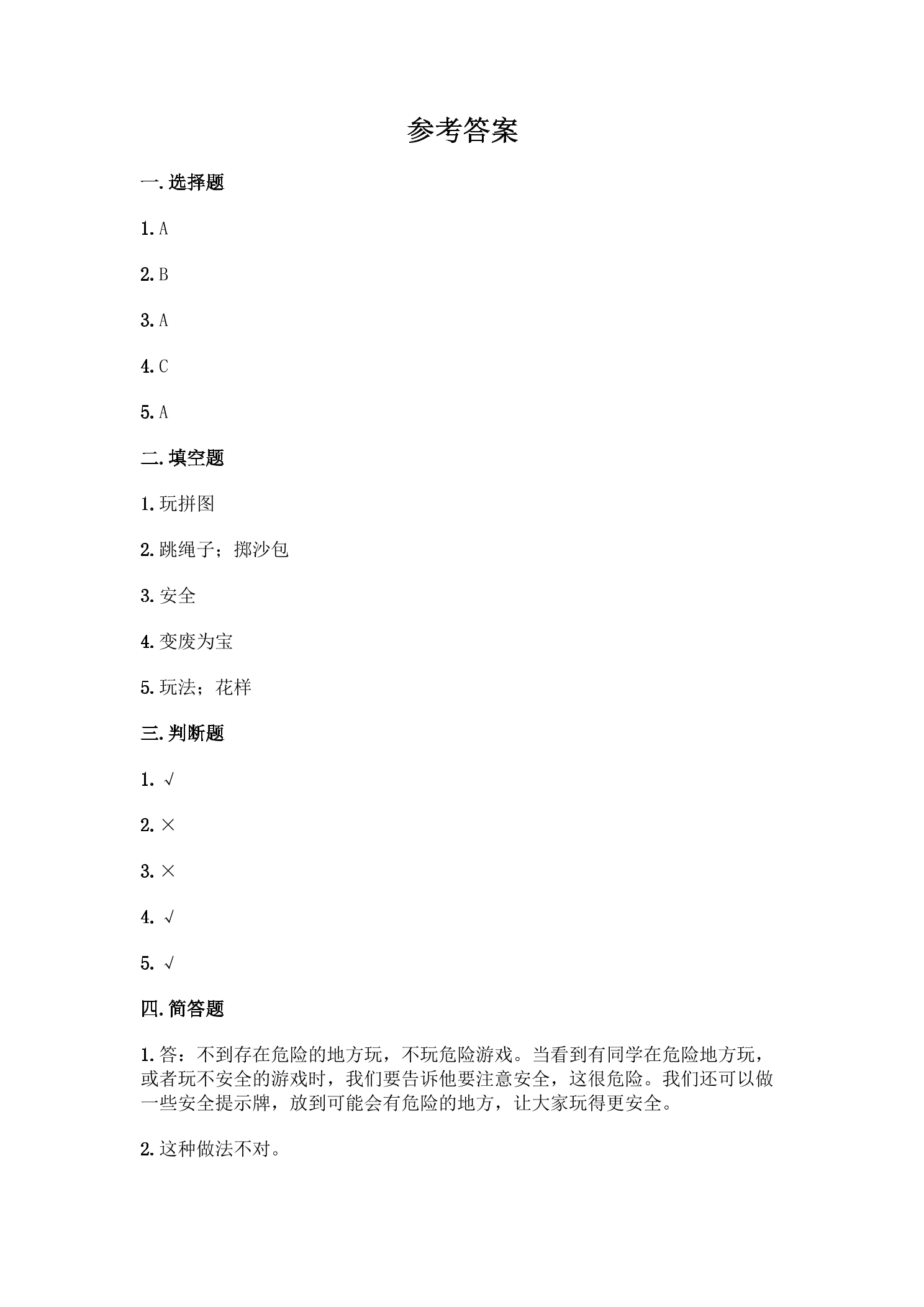 参考答案

一.选择题

1.A

2.B

3.A

4.C

5.A

二.填空题

1.玩拼图

2.跳绳子；掷沙包

3.安全

4.变废为宝

5.玩法；花样

三.判断题

1.√

2.×

3.×

4.√

5.√

四.简答题

1.答：不到存在危险的地方玩，不玩危险游戏。当看到有同学在危险地方玩，或者玩不安全的游戏时，我们要告诉他要注意安全，这很危险。我们还可以做一些安全提示牌，放到可能会有危险的地方，让大家玩得更安全。

2.这种做法不对。